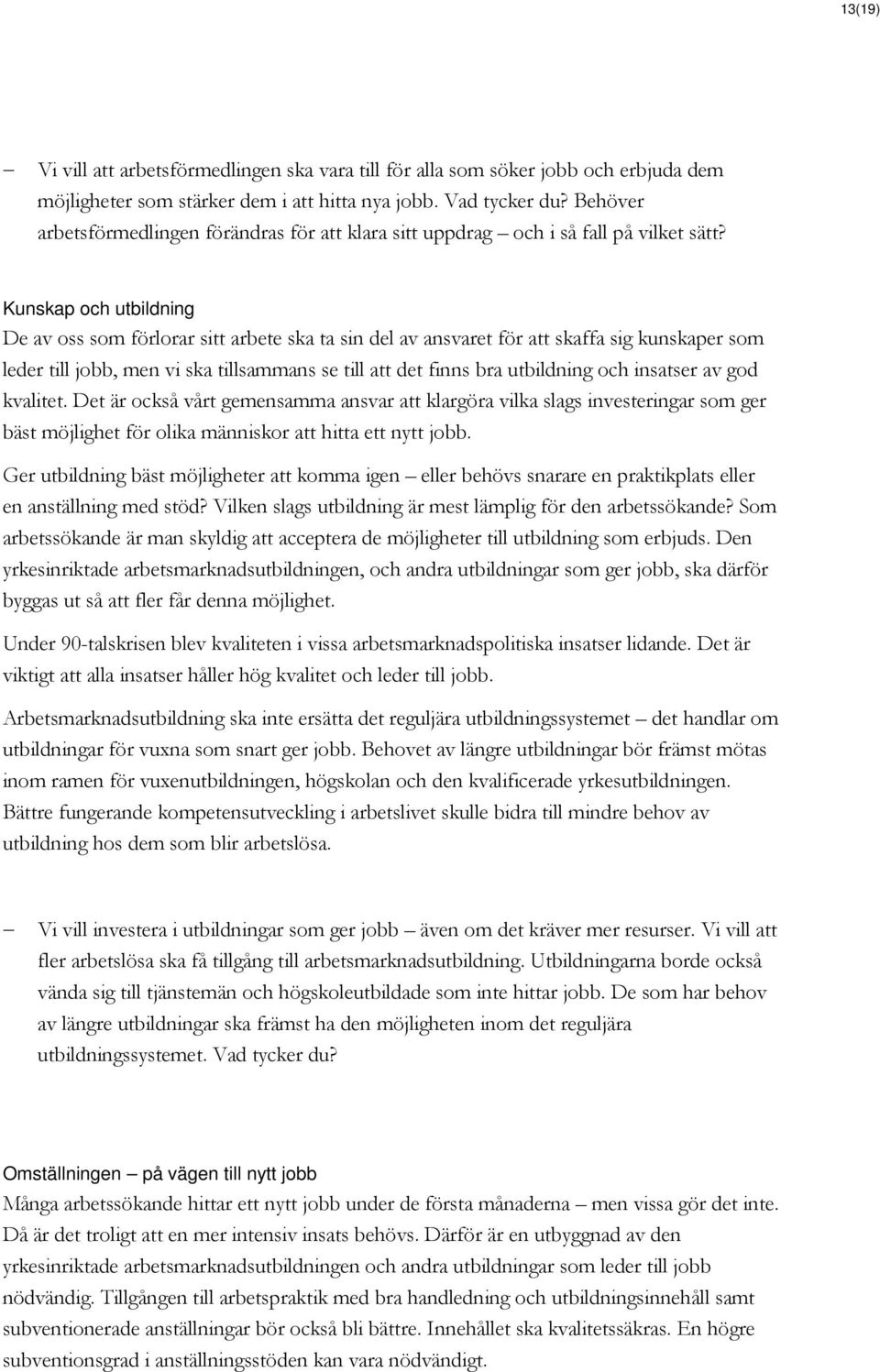 13(19)

– Vi vill att arbetsförmedlingen ska vara till för alla som söker jobb och erbjuda dem möjligheter som stärker dem i att hitta nya jobb. Vad tycker du? Behöver arbetsförmedlingen förändras för att klara sitt uppdrag – och i så fall på vilket sätt?

Kunskap och utbildning
De av oss som förlorar sitt arbete ska ta sin del av ansvaret för att skaffa sig kunskaper som leder till jobb, men vi ska tillsammans se till att det finns bra utbildning och insatser av god kvalitet. Det är också vårt gemensamma ansvar att klargöra vilka slags investeringar som ger bäst möjlighet för olika människor att hitta ett nytt jobb.

Ger utbildning bäst möjligheter att komma igen – eller behövs snarare en praktikplats eller en anställning med stöd? Vilken slags utbildning är mest lämplig för den arbetssökande? Som arbetssökande är man skyldig att acceptera de möjligheter till utbildning som erbjuds. Den yrkesinriktade arbetsmarknadsutbildningen, och andra utbildningar som ger jobb, ska därför byggas ut så att fler får denna möjlighet.

Under 90-talskrisen blev kvaliteten i vissa arbetsmarknadspolitiska insatser lidande. Det är viktigt att alla insatser håller hög kvalitet och leder till jobb.

Arbetsmarknadsutbildning ska inte ersätta det reguljära utbildningssystemet – det handlar om utbildningar för vuxna som snart ger jobb. Behovet av längre utbildningar bör främst mötas inom ramen för vuxenutbildningen, högskolan och den kvalificerade yrkesutbildningen. Bättre fungerande kompetensutveckling i arbetslivet skulle bidra till mindre behov av utbildning hos dem som blir arbetslösa.

– Vi vill investera i utbildningar som ger jobb – även om det kräver mer resurser. Vi vill att fler arbetslösa ska få tillgång till arbetsmarknadsutbildning. Utbildningarna borde också vända sig till tjänstemän och högskoleutbildade som inte hittar jobb. De som har behov av längre utbildningar ska främst ha den möjligheten inom det reguljära utbildningssystemet. Vad tycker du?

Omställningen – på vägen till nytt jobb
Många arbetssökande hittar ett nytt jobb under de första månaderna – men vissa gör det inte. Då är det troligt att en mer intensiv insats behövs. Därför är en utbyggnad av den yrkesinriktade arbetsmarknadsutbildningen och andra utbildningar som leder till jobb nödvändig. Tillgången till arbetspraktik med bra handledning och utbildningsinnehåll samt subventionerade anställningar bör också bli bättre. Innehållet ska kvalitetssäkras. En högre subventionsgrad i anställningsstöden kan vara nödvändigt.